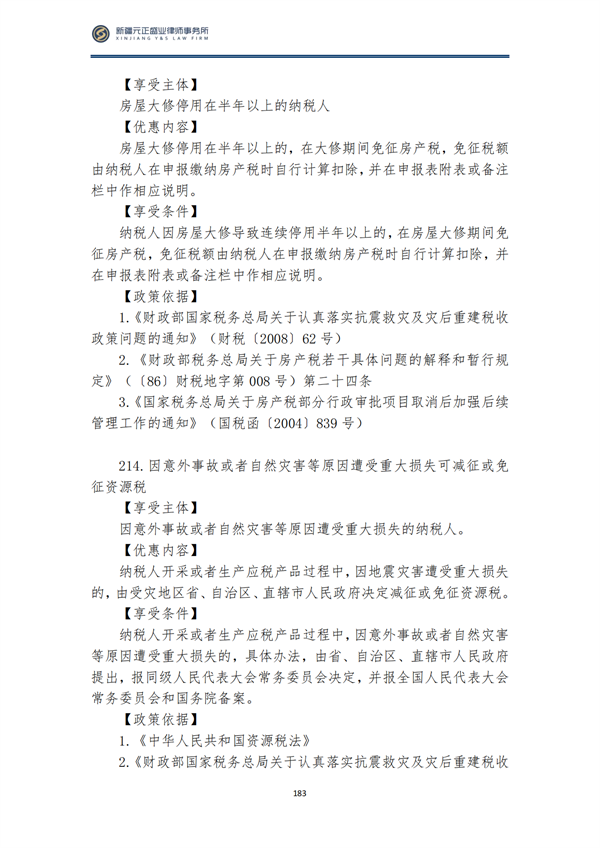 新疆元正盛业律师事务所
XINJIANG Y&S LAW FIRM

【享受主体】
房屋大修停用在半年以上的纳税人
【优惠内容】
房屋大修停用在半年以上的，在大修期间免征房产税，免征税额由纳税人在申报缴纳房产税时自行计算扣除，并在申报表附表或备注栏中作相应说明。
【享受条件】
纳税人因房屋大修导致连续停用半年以上的，在房屋大修期间免征房产税，免征税额由纳税人在申报缴纳房产税时自行计算扣除，并在申报表附表或备注栏中作相应说明。
【政策依据】
1.《财政部国家税务总局关于认真落实抗震救灾及灾后重建税收政策问题的通知》（财税〔2008〕62号）
2.《财政部税务总局关于房产税若干具体问题的解释和暂行规定》（〔86〕财税地字第008号）第二十四条
3.《国家税务总局关于房产税部分行政审批项目取消后加强后续管理工作的通知》（国税函〔2004〕839号）

214.因意外事故或者自然灾害等原因遭受重大损失可减征或免征资源税
【享受主体】
因意外事故或者自然灾害等原因遭受重大损失的纳税人。
【优惠内容】
纳税人开采或者生产应税产品过程中，因地震灾害遭受重大损失的，由受灾地区省、自治区、直辖市人民政府决定减征或免征资源税。
【享受条件】
纳税人开采或者生产应税产品过程中，因意外事故或者自然灾害等原因遭受重大损失的，具体办法，由省、自治区、直辖市人民政府提出，报同级人民代表大会常务委员会决定，并报全国人民代表大会常务委员会和国务院备案。
【政策依据】
1.《中华人民共和国资源税法》
2.《财政部国家税务总局关于认真落实抗震救灾及灾后重建税收

183